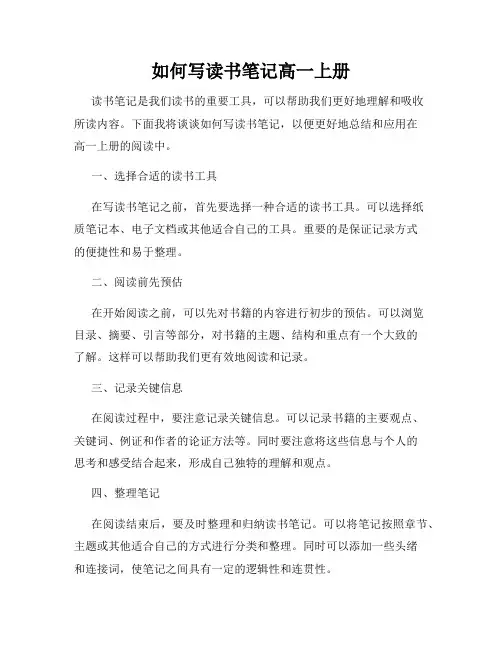 如何写读书笔记高一上册

读书笔记是我们读书的重要工具，可以帮助我们更好地理解和吸收所读内容。下面我将谈谈如何写读书笔记，以便更好地总结和应用在高一上册的阅读中。

一、选择合适的读书工具

在写读书笔记之前，首先要选择一种合适的读书工具。可以选择纸质笔记本、电子文档或其他适合自己的工具。重要的是保证记录方式的便捷性和易于整理。

二、阅读前先预估

在开始阅读之前，可以先对书籍的内容进行初步的预估。可以浏览目录、摘要、引言等部分，对书籍的主题、结构和重点有一个大致的了解。这样可以帮助我们更有效地阅读和记录。

三、记录关键信息

在阅读过程中，要注意记录关键信息。可以记录书籍的主要观点、关键词、例证和作者的论证方法等。同时要注意将这些信息与个人的思考和感受结合起来，形成自己独特的理解和观点。

四、整理笔记

在阅读结束后，要及时整理和归纳读书笔记。可以将笔记按照章节、主题或其他适合自己的方式进行分类和整理。同时可以添加一些头绪和连接词，使笔记之间具有一定的逻辑性和连贯性。